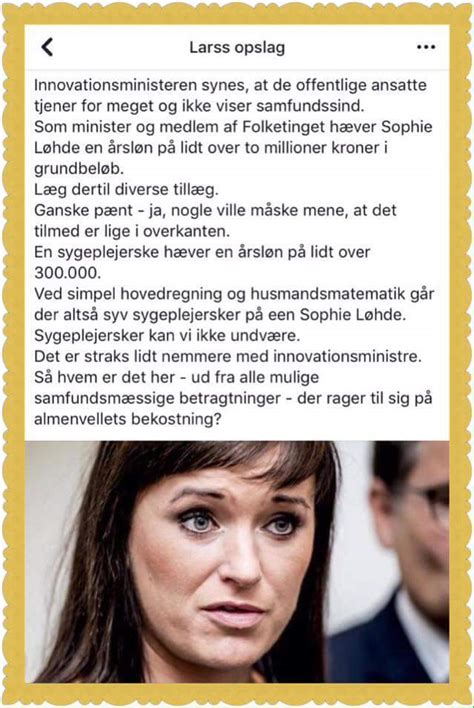 Larss opslag

Innovationsministeren synes, at de offentlige ansatte tjener for meget og ikke viser samfundssind.
Som minister og medlem af Folketinget hæver Sophie Løhde en årsløn på lidt over to millioner kroner i grundbeløb.
Læg dertil diverse tillæg.
Ganske pænt - ja, nogle ville måske mene, at det tilmed er lige i overkanten.
En sygeplejerske hæver en årsløn på lidt over 300.000.
Ved simpel hovedregning og husmandsmatematik går der altså syv sygeplejersker på een Sophie Løhde.
Sygeplejersker kan vi ikke undvære.
Det er straks lidt nemmere med innovationsministre.
Så hvem er det her - ud fra alle mulige samfundsmæssige betragtninger - der rager til sig på almenvellets bekostning?